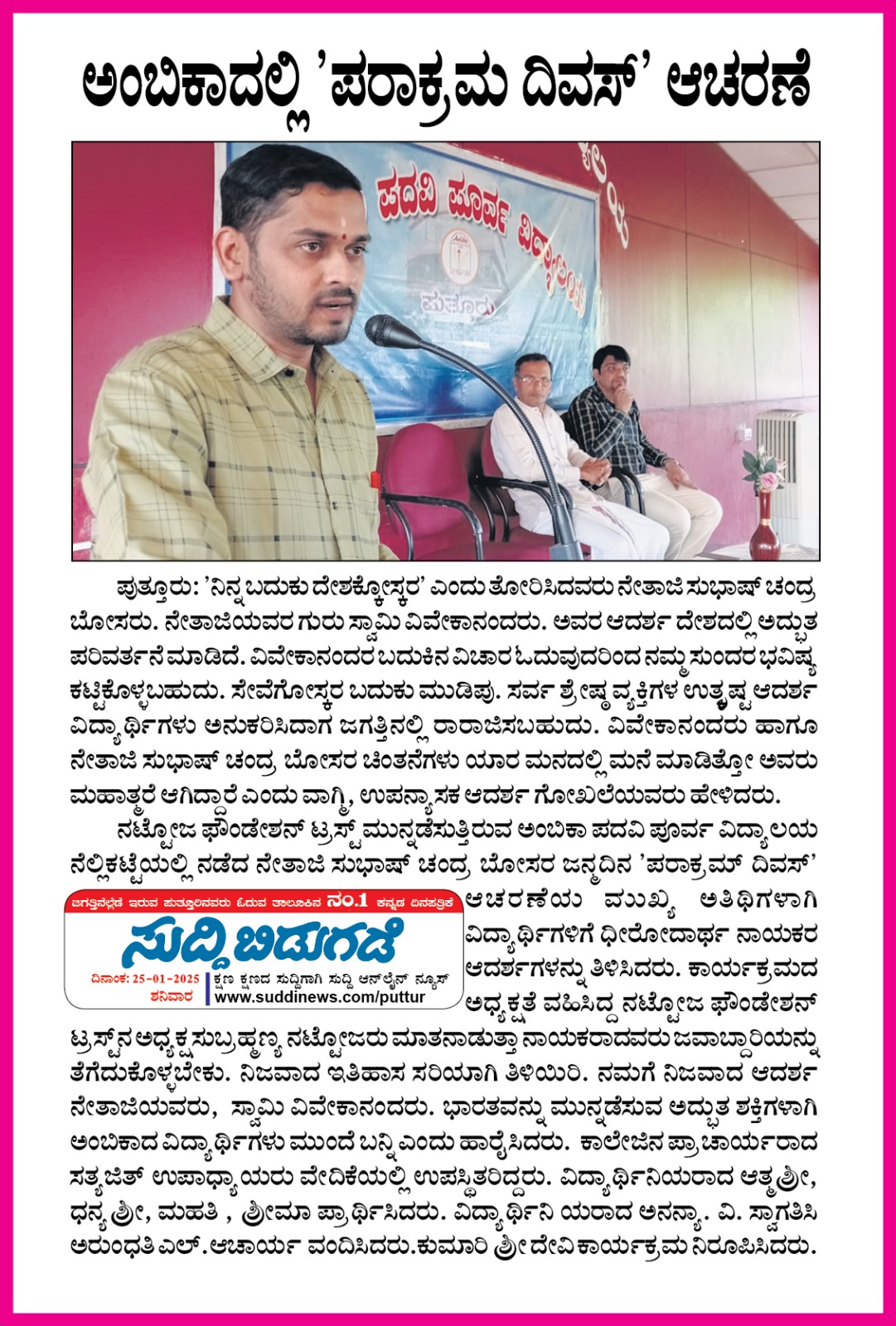 ಅಂಬಿಕಾದಲ್ಲಿ 'ಪರಾಕ್ರಮ ದಿವಸ್' ಆಚರಣೆ

ಪದವಿ ಪೂರ್ವ ವಿದ್ಯಾಲಯ

ಪುತ್ತೂರು

ಪುತ್ತೂರು: 'ನಿನ್ನ ಬದುಕು ದೇಶಕ್ಕೋಸ್ಕರ' ಎಂದು ತೋರಿಸಿದವರು ನೇತಾಜಿ ಸುಭಾಷ್ ಚಂದ್ರ ಬೋಸರು. ನೇತಾಜಿಯವರ ಗುರು ಸ್ವಾಮಿ ವಿವೇಕಾನಂದರು. ಅವರ ಆದರ್ಶ ದೇಶದಲ್ಲಿ ಅದ್ಭುತ ಪರಿವರ್ತನೆ ಮಾಡಿದೆ. ವಿವೇಕಾನಂದರ ಬದುಕಿನ ವಿಚಾರ ಓದುವುದರಿಂದ ನಮ್ಮ ಸುಂದರ ಭವಿಷ್ಯ ಕಟ್ಟಿಕೊಳ್ಳಬಹುದು. ಸೇವೆಗೋಸ್ಕರ ಬದುಕು ಮುಡಿಪು. ಸರ್ವ ಶ್ರೇಷ್ಠ ವ್ಯಕ್ತಿಗಳ ಉತ್ಕೃಷ್ಟ ಆದರ್ಶ ವಿದ್ಯಾರ್ಥಿಗಳು ಅನುಕರಿಸಿದಾಗ ಜಗತ್ತಿನಲ್ಲಿ ರಾರಾಜಿಸಬಹುದು. ವಿವೇಕಾನಂದರು ಹಾಗೂ ನೇತಾಜಿ ಸುಭಾಷ್ ಚಂದ್ರ ಬೋಸರ ಚಿಂತನೆಗಳು ಯಾರ ಮನದಲ್ಲಿ ಮನೆ ಮಾಡಿತ್ತೋ ಅವರು ಮಹಾತ್ಮರೆ ಆಗಿದ್ದಾರೆ ಎಂದು ವಾಗ್ಮಿ, ಉಪನ್ಯಾಸಕ ಆದರ್ಶ ಗೋಖಲೆಯವರು ಹೇಳಿದರು.

ನಟ್ಟೋಜ ಫೌಂಡೇಶನ್ ಟ್ರಸ್ಟ್ ಮುನ್ನಡೆಸುತ್ತಿರುವ ಅಂಬಿಕಾ ಪದವಿ ಪೂರ್ವ ವಿದ್ಯಾಲಯ ನೆಲ್ಲಿಕಟ್ಟೆಯಲ್ಲಿ ನಡೆದ ನೇತಾಜಿ ಸುಭಾಷ್ ಚಂದ್ರ ಬೋಸರ ಜನ್ಮದಿನ 'ಪರಾಕ್ರಮ್ ದಿವಸ್' ಆಚರಣೆಯ ಮುಖ್ಯ ಅತಿಥಿಗಳಾಗಿ ವಿದ್ಯಾರ್ಥಿಗಳಿಗೆ ಧೀರೋದಾರ್ಥ ನಾಯಕರ ಆದರ್ಶಗಳನ್ನು ತಿಳಿಸಿದರು. ಕಾರ್ಯಕ್ರಮದ ಅಧ್ಯಕ್ಷತೆ ವಹಿಸಿದ್ದ ನಟ್ಟೋಜ ಫೌಂಡೇಶನ್ ಟ್ರಸ್ಟ್‌ನ ಅಧ್ಯಕ್ಷ ಸುಬ್ರಹ್ಮಣ್ಯ ನಟ್ಟೋಜರು ಮಾತನಾಡುತ್ತಾ ನಾಯಕರಾದವರು ಜವಾಬ್ದಾರಿಯನ್ನು ತೆಗೆದುಕೊಳ್ಳಬೇಕು. ನಿಜವಾದ ಇತಿಹಾಸ ಸರಿಯಾಗಿ ತಿಳಿಯಿರಿ. ನಮಗೆ ನಿಜವಾದ ಆದರ್ಶ ನೇತಾಜಿಯವರು, ಸ್ವಾಮಿ ವಿವೇಕಾನಂದರು. ಭಾರತವನ್ನು ಮುನ್ನಡೆಸುವ ಅದ್ಭುತ ಶಕ್ತಿಗಳಾಗಿ ಅಂಬಿಕಾದ ವಿದ್ಯಾರ್ಥಿಗಳು ಮುಂದೆ ಬನ್ನಿ ಎಂದು ಹಾರೈಸಿದರು. ಕಾಲೇಜಿನ ಪ್ರಾಚಾರ್ಯರಾದ ಸತ್ಯಜಿತ್ ಉಪಾಧ್ಯಾಯರು ವೇದಿಕೆಯಲ್ಲಿ ಉಪಸ್ಥಿತರಿದ್ದರು. ವಿದ್ಯಾರ್ಥಿನಿಯರಾದ ಆತ್ಮಶ್ರೀ, ಧನ್ಯಶ್ರೀ, ಮಹತಿ , ಶ್ರೀಮಾ ಪ್ರಾರ್ಥಿಸಿದರು. ವಿದ್ಯಾರ್ಥಿನಿ ಯರಾದ ಅನನ್ಯಾ. ವಿ. ಸ್ವಾಗತಿಸಿ ಅರುಂಧತಿ ಎಲ್.ಆಚಾರ್ಯ ವಂದಿಸಿದರು.ಕುಮಾರಿ ಶ್ರೀದೇವಿ ಕಾರ್ಯಕ್ರಮ ನಿರೂಪಿಸಿದರು.

ಜಗತ್ತಿನೆಲ್ಲೆಡೆ ಇರುವ ಪುತ್ತೂರಿನವರು ಓದುವ ತಾಲೂಕಿನ ನಂ.1 ಕನ್ನಡ ದಿನಪತ್ರಿಕೆ
ಸುದ್ದಿ ಬಿಡುಗಡೆ
ದಿನಾಂಕ: 25-01-2025
ಶನಿವಾರ
ಕ್ಷಣ ಕ್ಷಣದ ಸುದ್ದಿಗಾಗಿ ಸುದ್ದಿ ಆನ್‌ಲೈನ್ ನ್ಯೂಸ್
www.suddinews.com/puttur